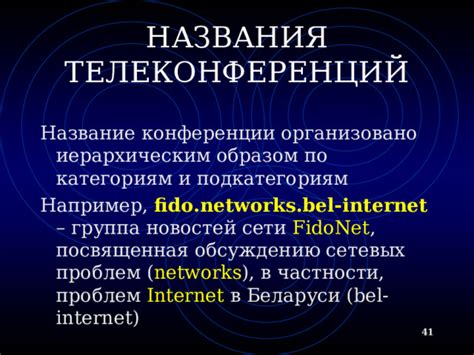 НАЗВАНИЯ ТЕЛЕКОНФЕРЕНЦИЙ

Название конференции организовано иерархическим образом по категориям и подкатегориям

Например, fido.networks.bel-internet – группа новостей сети FidoNet, посвященная обсуждению сетевых проблем (networks), в частности, проблем Internet в Беларуси (bel-internet)

41